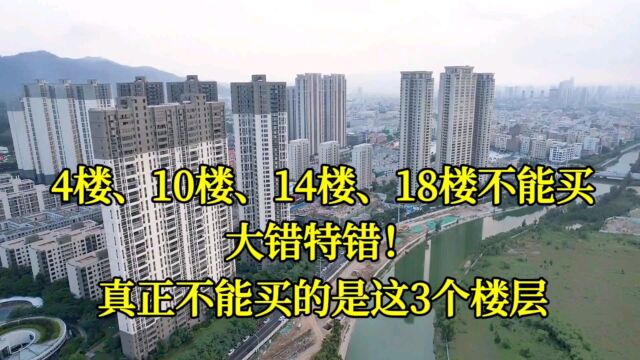 4楼、10楼、14楼、18楼不能买
大错特错！
真正不能买的是这3个楼层